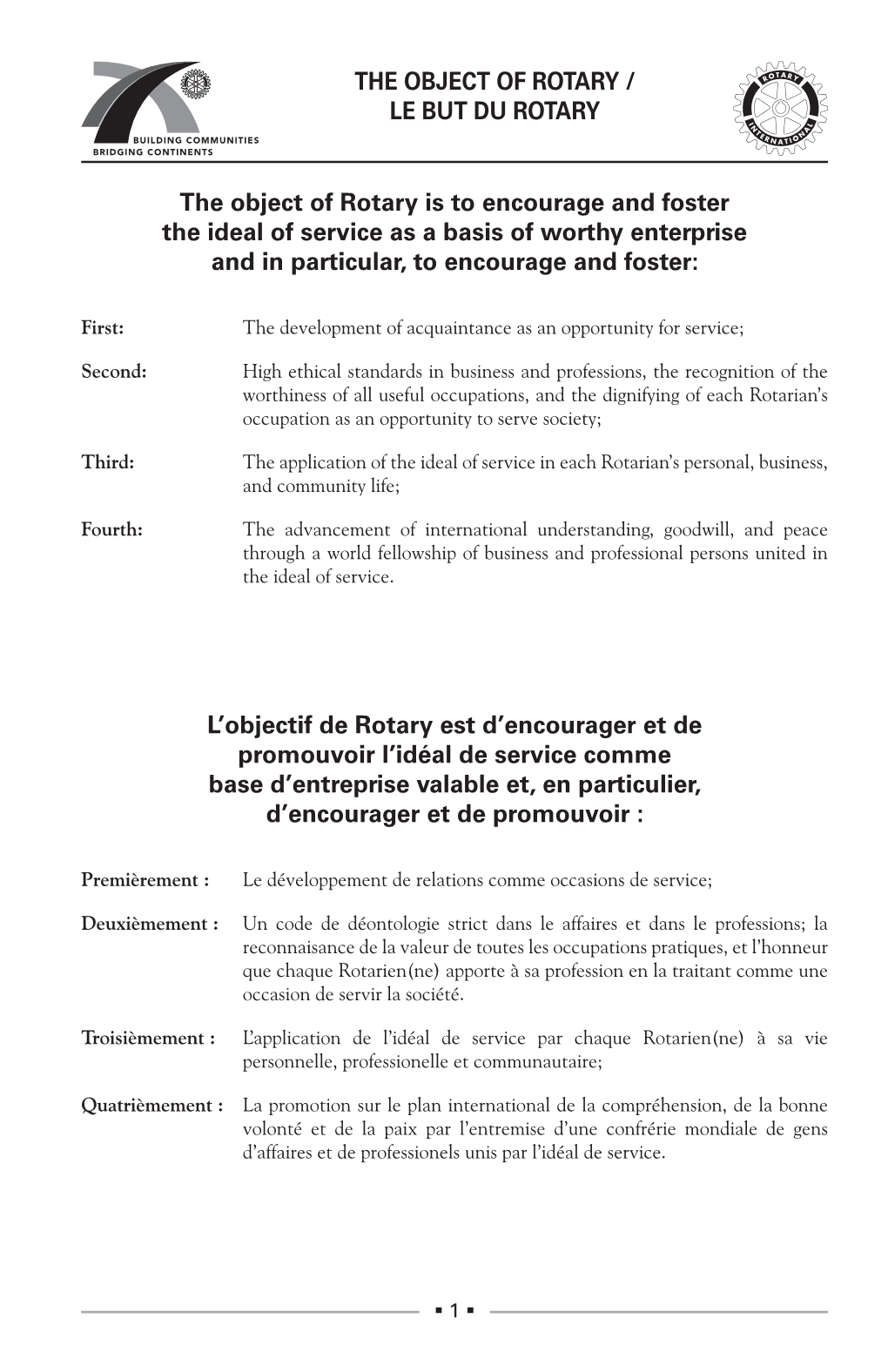 BUILDING COMMUNITIES
BRIDGING CONTINENTS

THE OBJECT OF ROTARY /
LE BUT DU ROTARY

ROTARY INTERNATIONAL

The object of Rotary is to encourage and foster the ideal of service as a basis of worthy enterprise and in particular, to encourage and foster:

First: The development of acquaintance as an opportunity for service;

Second: High ethical standards in business and professions, the recognition of the worthiness of all useful occupations, and the dignifying of each Rotarian's occupation as an opportunity to serve society;

Third: The application of the ideal of service in each Rotarian's personal, business, and community life;

Fourth: The advancement of international understanding, goodwill, and peace through a world fellowship of business and professional persons united in the ideal of service.

L'objectif de Rotary est d'encourager et de promouvoir l'idéal de service comme base d'entreprise valable et, en particulier, d'encourager et de promouvoir :

Premièrement : Le développement de relations comme occasions de service;

Deuxièmement : Un code de déontologie strict dans le affaires et dans le professions; la reconnaisance de la valeur de toutes les occupations pratiques, et l'honneur que chaque Rotarien(ne) apporte à sa profession en la traitant comme une occasion de servir la société.

Troisièmement : L'application de l'idéal de service par chaque Rotarien(ne) à sa vie personnelle, professionelle et communautaire;

Quatrièmement : La promotion sur le plan international de la compréhension, de la bonne volonté et de la paix par l'entremise d'une confrérie mondiale de gens d'affaires et de professionels unis par l'idéal de service.

▪ 1 ▪